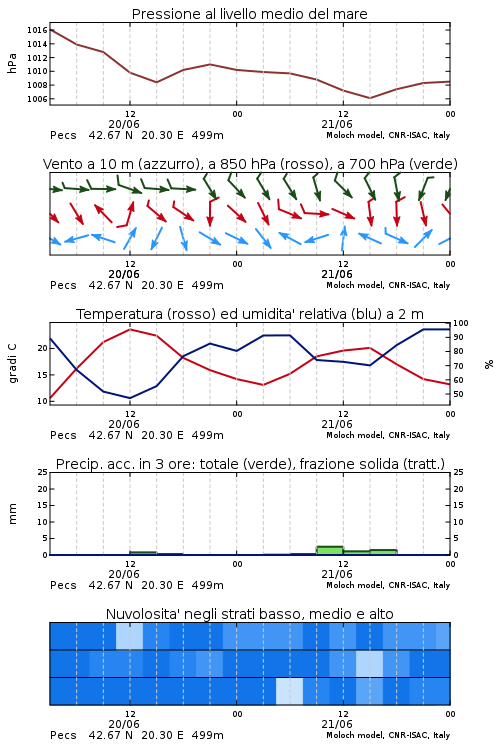 Pressione al livello medio del mare

hPa

1016
1014
1012
1010
1008
1006

12
20/06
00
12
21/06
00

Pecs 42.67 N 20.30 E 499m
Moloch model, CNR-ISAC, Italy

Vento a 10 m (azzurro), a 850 hPa (rosso), a 700 hPa (verde)

12
20/06
00
12
21/06
00

Pecs 42.67 N 20.30 E 499m
Moloch model, CNR-ISAC, Italy

Temperatura (rosso) ed umidita' relativa (blu) a 2 m

gradi C

20
15
10

100
90
80
70
60
50

%

12
20/06
00
12
21/06
00

Pecs 42.67 N 20.30 E 499m
Moloch model, CNR-ISAC, Italy

Precip. acc. in 3 ore: totale (verde), frazione solida (tratt.)

mm

25
20
15
10
5
0

25
20
15
10
5
0

12
20/06
00
12
21/06
00

Pecs 42.67 N 20.30 E 499m
Moloch model, CNR-ISAC, Italy

Nuvolosita' negli strati basso, medio e alto

12
20/06
00
12
21/06
00

Pecs 42.67 N 20.30 E 499m
Moloch model, CNR-ISAC, Italy